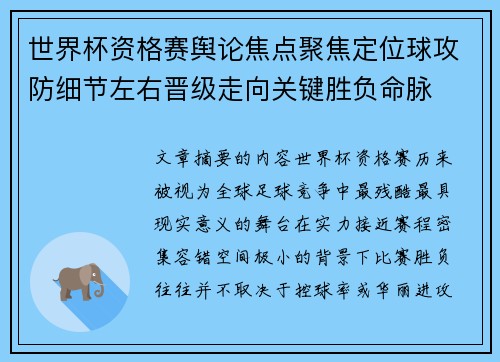 世界杯资格赛舆论焦点聚焦定位球攻防细节左右晋级走向关键胜负命脉

文章摘要的内容世界杯资格赛历来被视为全球足球竞争中最残酷最具现实意义的舞台在实力接近赛程密集容错空间极小的背景下比赛胜负往往并不取决于控球率或华丽进攻